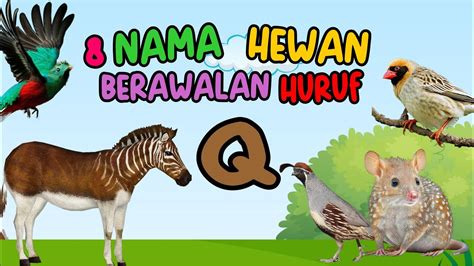 8 NAMA HEWAN
BERAWALAN HURUF
Q